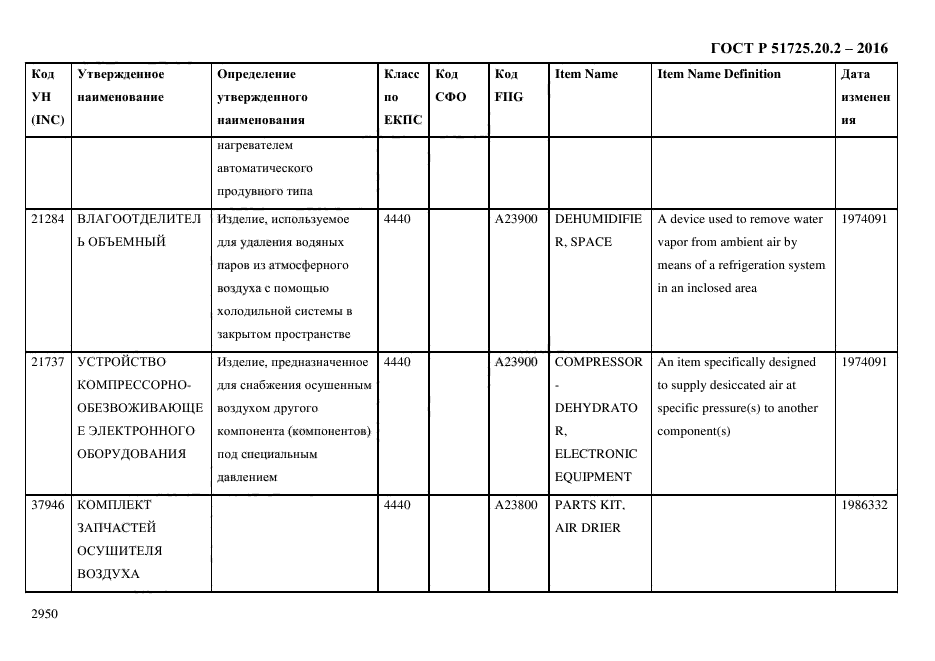 ГОСТ Р 51725.20.2 – 2016

| Код УН (INC) | Утвержденное наименование | Определение утвержденного наименования | Класс по ЕКПС | Код СФО | Код FIIG | Item Name | Item Name Definition | Дата изменения |
|---|---|---|---|---|---|---|---|---|
| | | нагревателем автоматического продувного типа | | | | | | |
| 21284 | ВЛАГООТДЕЛИТЕЛЬ ОБЪЕМНЫЙ | Изделие, используемое для удаления водяных паров из атмосферного воздуха с помощью холодильной системы в закрытом пространстве | 4440 | | A23900 | DEHUMIDIFIER, SPACE | A device used to remove water vapor from ambient air by means of a refrigeration system in an inclosed area | 1974091 |
| 21737 | УСТРОЙСТВО КОМПРЕССОРНО-ОБЕЗВОЖИВАЮЩЕЕ ЭЛЕКТРОННОГО ОБОРУДОВАНИЯ | Изделие, предназначенное для снабжения осушенным воздухом другого компонента (компонентов) под специальным давлением | 4440 | | A23900 | COMPRESSOR-DEHYDRATOR, ELECTRONIC EQUIPMENT | An item specifically designed to supply desiccated air at specific pressure(s) to another component(s) | 1974091 |
| 37946 | КОМПЛЕКТ ЗАПЧАСТЕЙ ОСУШИТЕЛЯ ВОЗДУХА | | 4440 | | A23800 | PARTS KIT. AIR DRIER | | 1986332 |

2950